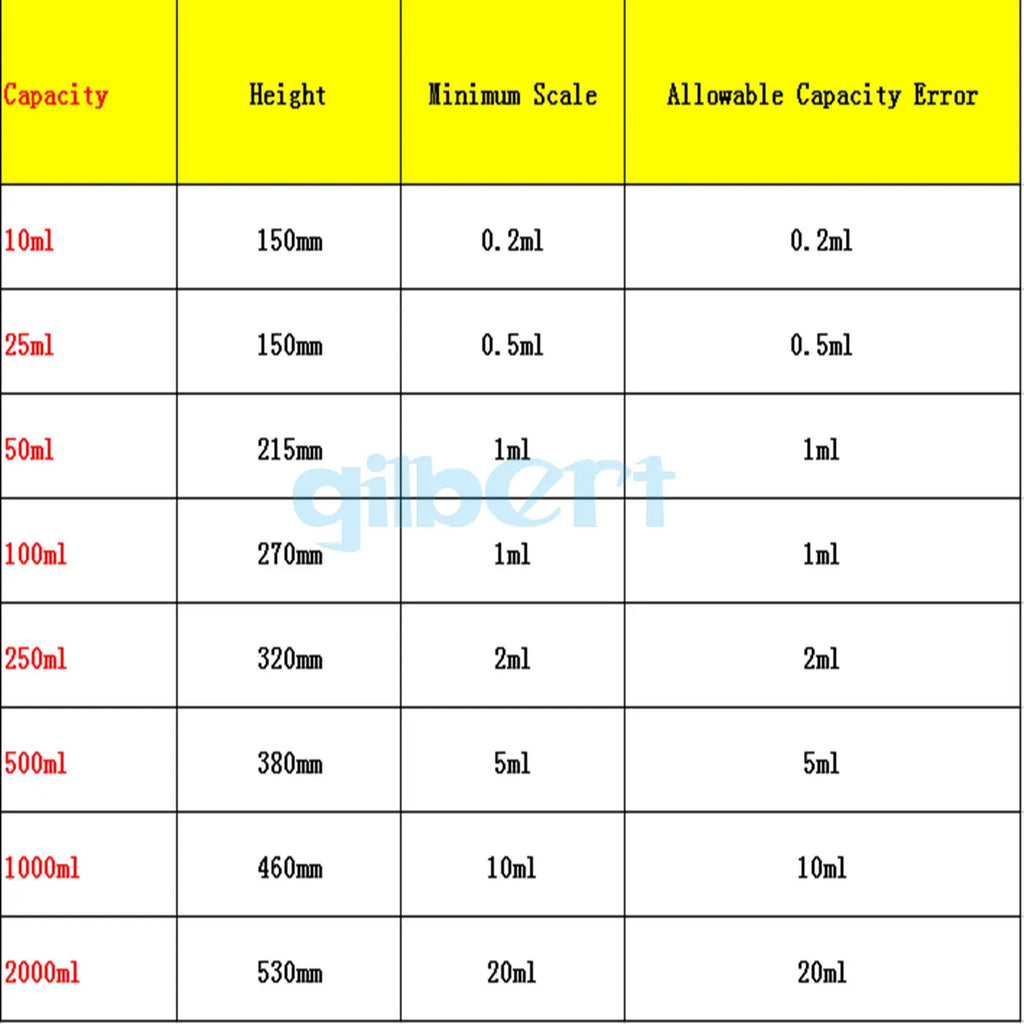 | Capacity | Height | Minimum Scale | Allowable Capacity Error |
|---|---|---|---|
| 10ml | 150mm | 0.2ml | 0.2ml |
| 25ml | 150mm | 0.5ml | 0.5ml |
| 50ml | 215mm | 1ml | 1ml |
| 100ml | 270mm | 1ml | 1ml |
| 250ml | 320mm | 2ml | 2ml |
| 500ml | 380mm | 5ml | 5ml |
| 1000ml | 460mm | 10ml | 10ml |
| 2000ml | 530mm | 20ml | 20ml |

gilbert